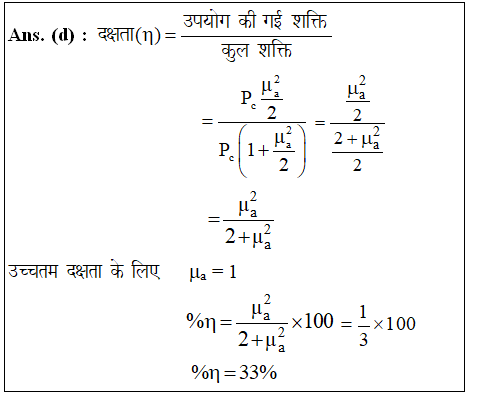 **Ans. (d) :** दक्षता$(\eta) = \frac{\text{उपयोग की गई शक्ति}}{\text{कुल शक्ति}}$

$= \frac{P_c \frac{\mu_a^2}{2}}{P_c\left(1+\frac{\mu_a^2}{2}\right)} = \frac{\frac{\mu_a^2}{2}}{\frac{2+\mu_a^2}{2}}$

$= \frac{\mu_a^2}{2+\mu_a^2}$

उच्चतम दक्षता के लिए $\mu_a = 1$

$\%\eta = \frac{\mu_a^2}{2+\mu_a^2} \times 100 = \frac{1}{3} \times 100$

$\%\eta = 33\%$